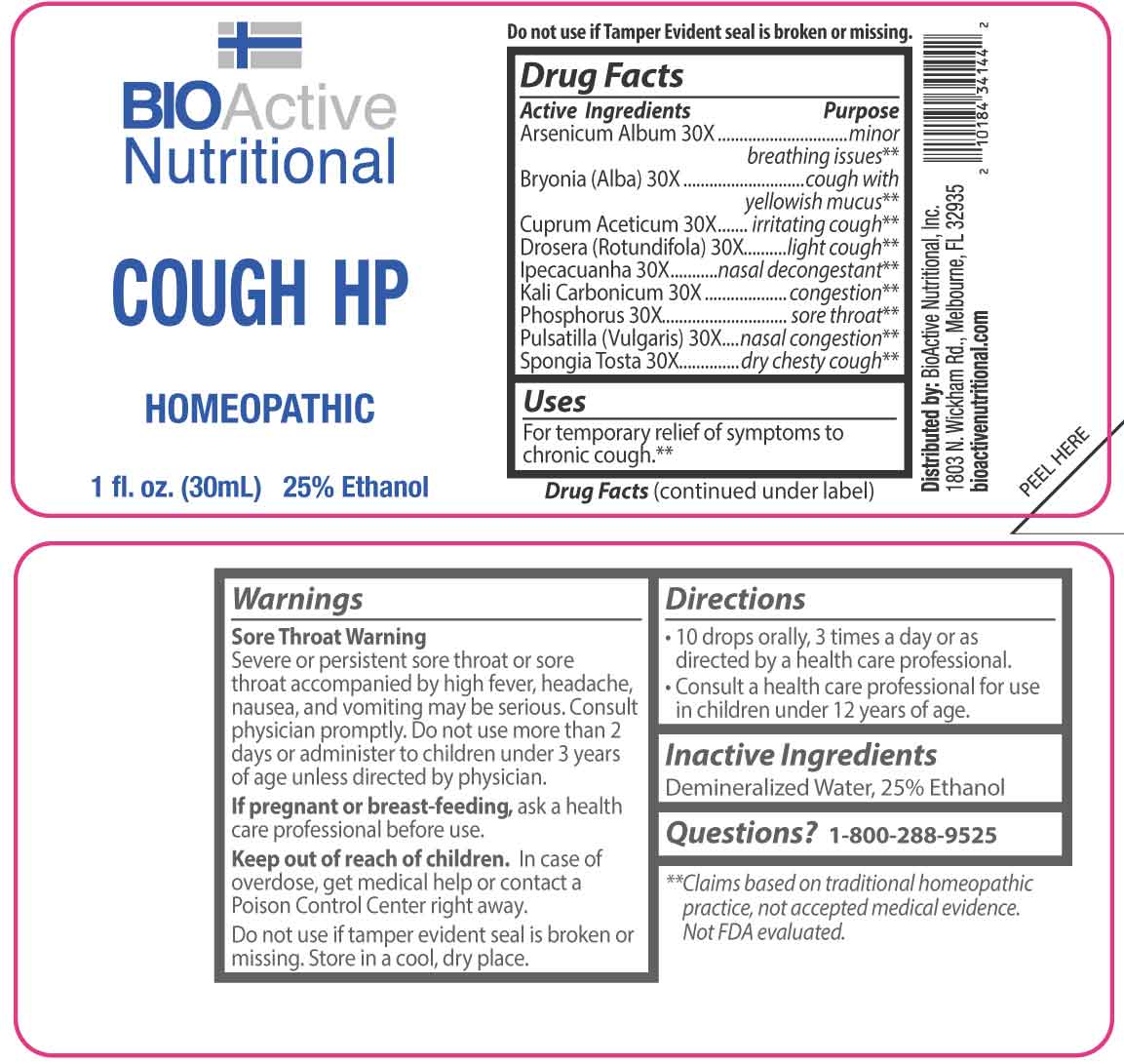 BIOActive Nutritional

COUGH HP

HOMEOPATHIC

1 fl. oz. (30mL) 25% Ethanol

Do not use if Tamper Evident seal is broken or missing.

Drug Facts

Active Ingredients Purpose
Arsenicum Album 30X minor breathing issues**
Bryonia (Alba) 30X cough with yellowish mucus**
Cuprum Aceticum 30X irritating cough**
Drosera (Rotundifola) 30X light cough**
Ipecacuanha 30X nasal decongestant**
Kali Carbonicum 30X congestion**
Phosphorus 30X sore throat**
Pulsatilla (Vulgaris) 30X nasal congestion**
Spongia Tosta 30X dry chesty cough**

Uses

For temporary relief of symptoms to chronic cough.**

Drug Facts (continued under label)

Distributed by: BioActive Nutritional, Inc.
1803 N. Wickham Rd., Melbourne, FL 32935
bioactivenutritional.com

2 10184 34144 2

PEEL HERE

Warnings

Sore Throat Warning
Severe or persistent sore throat or sore throat accompanied by high fever, headache, nausea, and vomiting may be serious. Consult physician promptly. Do not use more than 2 days or administer to children under 3 years of age unless directed by physician.

If pregnant or breast-feeding, ask a health care professional before use.

Keep out of reach of children. In case of overdose, get medical help or contact a Poison Control Center right away.

Do not use if tamper evident seal is broken or missing. Store in a cool, dry place.

Directions

• 10 drops orally, 3 times a day or as directed by a health care professional.
• Consult a health care professional for use in children under 12 years of age.

Inactive Ingredients

Demineralized Water, 25% Ethanol

Questions? 1-800-288-9525

**Claims based on traditional homeopathic practice, not accepted medical evidence. Not FDA evaluated.